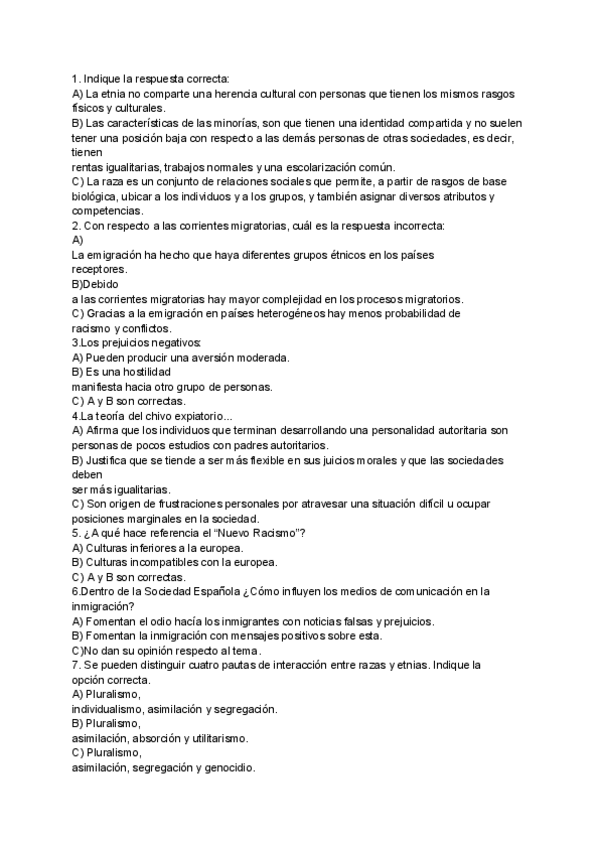 1. Indique la respuesta correcta:
A) La etnia no comparte una herencia cultural con personas que tienen los mismos rasgos físicos y culturales.
B) Las características de las minorías, son que tienen una identidad compartida y no suelen tener una posición baja con respecto a las demás personas de otras sociedades, es decir, tienen
rentas igualitarias, trabajos normales y una escolarización común.
C) La raza es un conjunto de relaciones sociales que permite, a partir de rasgos de base biológica, ubicar a los individuos y a los grupos, y también asignar diversos atributos y competencias.
2. Con respecto a las corrientes migratorias, cuál es la respuesta incorrecta:
A)
La emigración ha hecho que haya diferentes grupos étnicos en los países receptores.
B)Debido
a las corrientes migratorias hay mayor complejidad en los procesos migratorios.
C) Gracias a la emigración en países heterogéneos hay menos probabilidad de racismo y conflictos.
3.Los prejuicios negativos:
A) Pueden producir una aversión moderada.
B) Es una hostilidad
manifiesta hacia otro grupo de personas.
C) A y B son correctas.
4.La teoría del chivo expiatorio...
A) Afirma que los individuos que terminan desarrollando una personalidad autoritaria son personas de pocos estudios con padres autoritarios.
B) Justifica que se tiende a ser más flexible en sus juicios morales y que las sociedades deben
ser más igualitarias.
C) Son origen de frustraciones personales por atravesar una situación difícil u ocupar posiciones marginales en la sociedad.
5. ¿A qué hace referencia el "Nuevo Racismo"?
A) Culturas inferiores a la europea.
B) Culturas incompatibles con la europea.
C) A y B son correctas.
6.Dentro de la Sociedad Española ¿Cómo influyen los medios de comunicación en la inmigración?
A) Fomentan el odio hacía los inmigrantes con noticias falsas y prejuicios.
B) Fomentan la inmigración con mensajes positivos sobre esta.
C)No dan su opinión respecto al tema.
7. Se pueden distinguir cuatro pautas de interacción entre razas y etnias. Indique la opción correcta.
A) Pluralismo,
individualismo, asimilación y segregación.
B) Pluralismo,
asimilación, absorción y utilitarismo.
C) Pluralismo,
asimilación, segregación y genocidio.